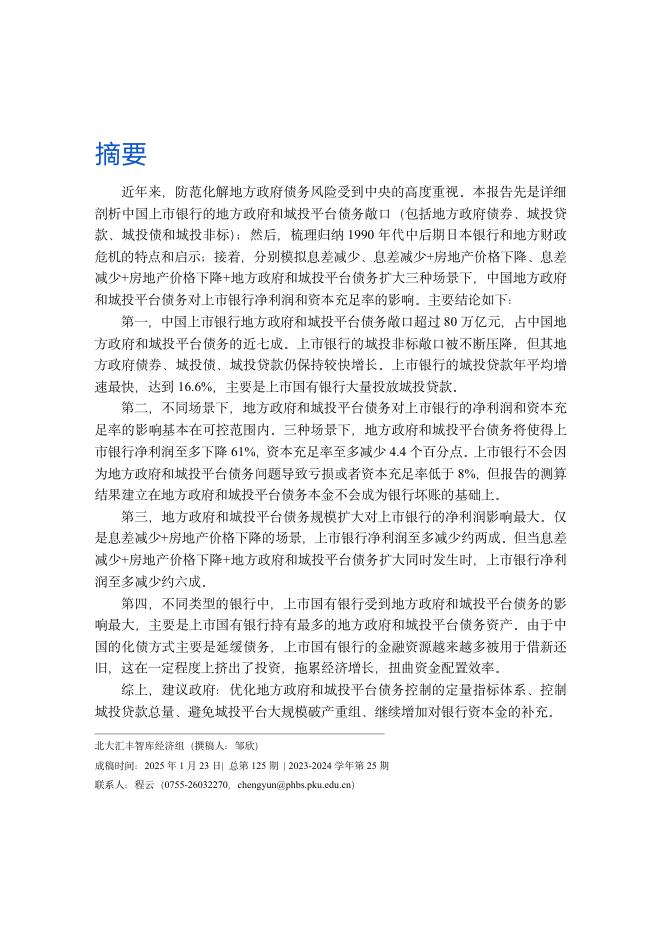 摘要

近年来，防范化解地方政府债务风险受到中央的高度重视。本报告先是详细剖析中国上市银行的地方政府和城投平台债务敞口（包括地方政府债券、城投贷款、城投债和城投非标）；然后，梳理归纳 1990 年代中后期日本银行和地方财政危机的特点和启示；接着，分别模拟息差减少、息差减少+房地产价格下降、息差减少+房地产价格下降+地方政府和城投平台债务扩大三种场景下，中国地方政府和城投平台债务对上市银行净利润和资本充足率的影响。主要结论如下：

第一，中国上市银行地方政府和城投平台债务敞口超过 80 万亿元，占中国地方政府和城投平台债务的近七成。上市银行的城投非标敞口被不断压降，但其地方政府债券、城投债、城投贷款仍保持较快增长。上市银行的城投贷款年平均增速最快，达到 16.6%，主要是上市国有银行大量投放城投贷款。

第二，不同场景下，地方政府和城投平台债务对上市银行的净利润和资本充足率的影响基本在可控范围内。三种场景下，地方政府和城投平台债务将使得上市银行净利润至多下降 61%，资本充足率至多减少 4.4 个百分点。上市银行不会因为地方政府和城投平台债务问题导致亏损或者资本充足率低于 8%，但报告的测算结果建立在地方政府和城投平台债务本金不会成为银行坏账的基础上。

第三，地方政府和城投平台债务规模扩大对上市银行的净利润影响最大。仅是息差减少+房地产价格下降的场景，上市银行净利润至多减少约两成。但当息差减少+房地产价格下降+地方政府和城投平台债务扩大同时发生时，上市银行净利润至多减少约六成。

第四，不同类型的银行中，上市国有银行受到地方政府和城投平台债务的影响最大，主要是上市国有银行持有最多的地方政府和城投平台债务资产。由于中国的化债方式主要是延缓债务，上市国有银行的金融资源越来越多被用于借新还旧，这在一定程度上挤出了投资，拖累经济增长，扭曲资金配置效率。

综上，建议政府：优化地方政府和城投平台债务控制的定量指标体系、控制城投贷款总量、避免城投平台大规模破产重组、继续增加对银行资本金的补充。

北大汇丰智库经济组（撰稿人：邹欣）
成稿时间：2025 年 1 月 23 日| 总第 125 期 | 2023-2024 学年第 25 期
联系人：程云（0755-26032270，chengyun@phbs.pku.edu.cn）